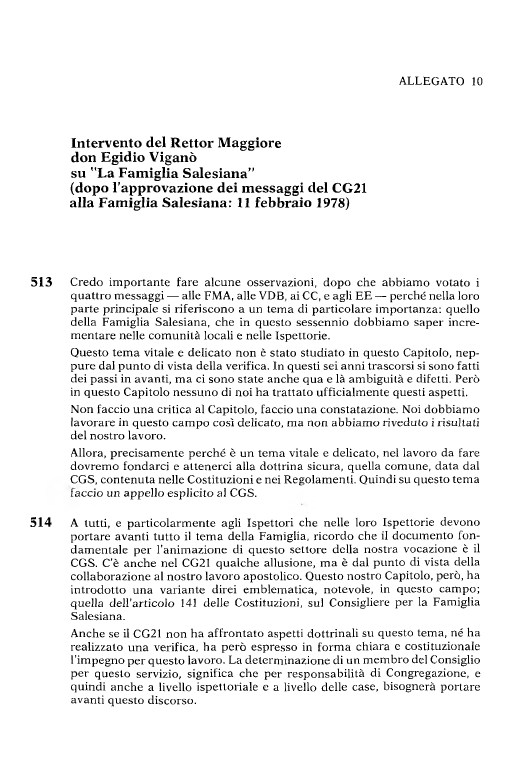 ALLEGATO 10

Intervento del Rettor Maggiore don Egidio Viganò su "La Famiglia Salesiana" (dopo l'approvazione dei messaggi del CG21 alla Famiglia Salesiana: 11 febbraio 1978)

513 Credo importante fare alcune osservazioni, dopo che abbiamo votato i quattro messaggi — alle FMA, alle VDB, ai CC, e agli EE — perché nella loro parte principale si riferiscono a un tema di particolare importanza: quello della Famiglia Salesiana, che in questo sessennio dobbiamo saper incrementare nelle comunità locali e nelle Ispettorie.

Questo tema vitale e delicato non è stato studiato in questo Capitolo, neppure dal punto di vista della verifica. In questi sei anni trascorsi si sono fatti dei passi in avanti, ma ci sono state anche qua e là ambiguità e difetti. Però in questo Capitolo nessuno di noi ha trattato ufficialmente questi aspetti.

Non faccio una critica al Capitolo, faccio una constatazione. Noi dobbiamo lavorare in questo campo così delicato, ma non abbiamo riveduto i risultati del nostro lavoro.

Allora, precisamente perché è un tema vitale e delicato, nel lavoro da fare dovremo fondarci e attenerci alla dottrina sicura, quella comune, data dal CGS, contenuta nelle Costituzioni e nei Regolamenti. Quindi su questo tema faccio un appello esplicito al CGS.

514 A tutti, e particolarmente agli Ispettori che nelle loro Ispettorie devono portare avanti tutto il tema della Famiglia, ricordo che il documento fondamentale per l'animazione di questo settore della nostra vocazione è il CGS. C'è anche nel CG21 qualche allusione, ma è dal punto di vista della collaborazione al nostro lavoro apostolico. Questo nostro Capitolo, però, ha introdotto una variante direi emblematica, notevole, in questo campo; quella dell'articolo 141 delle Costituzioni, sul Consigliere per la Famiglia Salesiana.

Anche se il CG21 non ha affrontato aspetti dottrinali su questo tema, né ha realizzato una verifica, ha però espresso in forma chiara e costituzionale l'impegno per questo lavoro. La determinazione di un membro del Consiglio per questo servizio, significa che per responsabilità di Congregazione, e quindi anche a livello ispettoriale e a livello delle case, bisognerà portare avanti questo discorso.